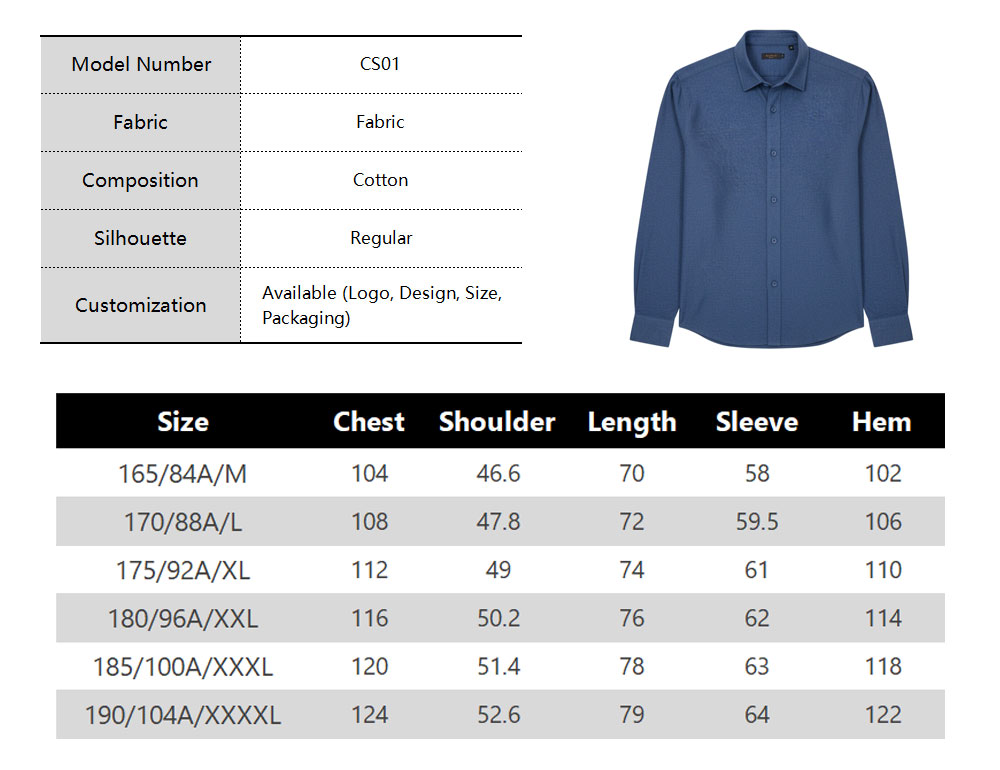 | Model Number | CS01 |
|---|---|
| Fabric | Fabric |
| Composition | Cotton |
| Silhouette | Regular |
| Customization | Available (Logo, Design, Size, Packaging) |

| Size | Chest | Shoulder | Length | Sleeve | Hem |
|---|---|---|---|---|---|
| 165/84A/M | 104 | 46.6 | 70 | 58 | 102 |
| 170/88A/L | 108 | 47.8 | 72 | 59.5 | 106 |
| 175/92A/XL | 112 | 49 | 74 | 61 | 110 |
| 180/96A/XXL | 116 | 50.2 | 76 | 62 | 114 |
| 185/100A/XXXL | 120 | 51.4 | 78 | 63 | 118 |
| 190/104A/XXXXL | 124 | 52.6 | 79 | 64 | 122 |